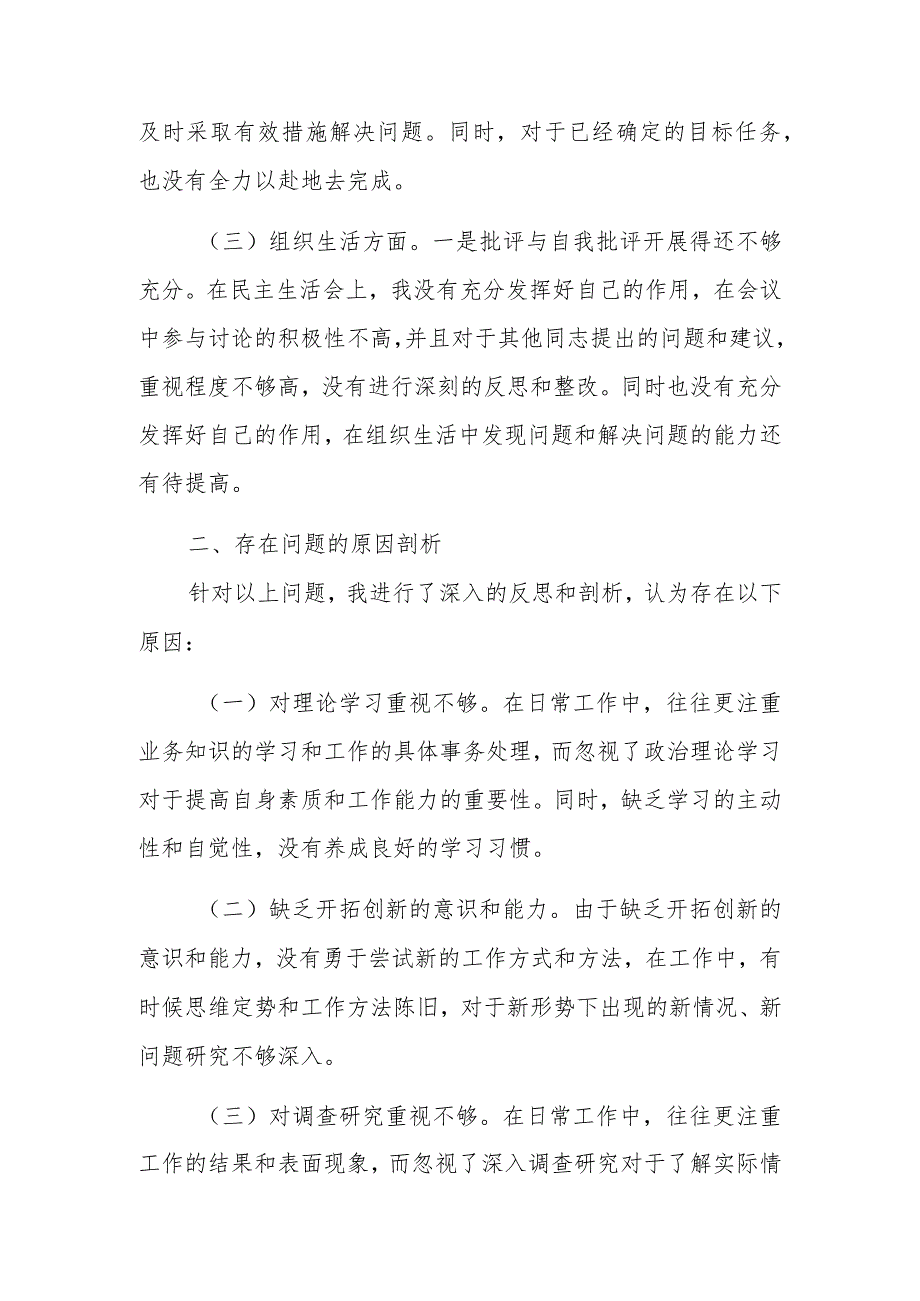 及时采取有效措施解决问题。同时，对于已经确定的目标任务，也没有全力以赴地去完成。

（三）组织生活方面。一是批评与自我批评开展得还不够充分。在民主生活会上，我没有充分发挥好自己的作用，在会议中参与讨论的积极性不高，并且对于其他同志提出的问题和建议，重视程度不够高，没有进行深刻的反思和整改。同时也没有充分发挥好自己的作用，在组织生活中发现问题和解决问题的能力还有待提高。

二、存在问题的原因剖析

针对以上问题，我进行了深入的反思和剖析，认为存在以下原因：

（一）对理论学习重视不够。在日常工作中，往往更注重业务知识的学习和工作的具体事务处理，而忽视了政治理论学习对于提高自身素质和工作能力的重要性。同时，缺乏学习的主动性和自觉性，没有养成良好的学习习惯。

（二）缺乏开拓创新的意识和能力。由于缺乏开拓创新的意识和能力，没有勇于尝试新的工作方式和方法，在工作中，有时候思维定势和工作方法陈旧，对于新形势下出现的新情况、新问题研究不够深入。

（三）对调查研究重视不够。在日常工作中，往往更注重工作的结果和表面现象，而忽视了深入调查研究对于了解实际情